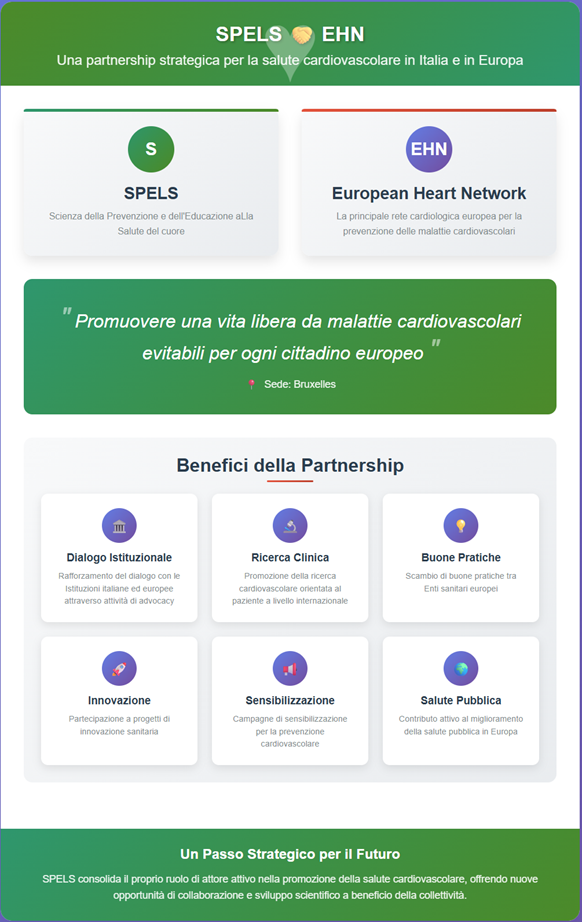 SPELS 🤝 EHN

Una partnership strategica per la salute cardiovascolare in Italia e in Europa

S

SPELS

Scienza della Prevenzione e dell'Educazione aLla Salute del cuore

EHN

European Heart Network

La principale rete cardiologica europea per la prevenzione delle malattie cardiovascolari

" Promuovere una vita libera da malattie cardiovascolari evitabili per ogni cittadino europeo "

📍 Sede: Bruxelles

Benefici della Partnership

Dialogo Istituzionale

Rafforzamento del dialogo con le Istituzioni italiane ed europee attraverso attività di advocacy

Ricerca Clinica

Promozione della ricerca cardiovascolare orientata al paziente a livello internazionale

Buone Pratiche

Scambio di buone pratiche tra Enti sanitari europei

Innovazione

Partecipazione a progetti di innovazione sanitaria

Sensibilizzazione

Campagne di sensibilizzazione per la prevenzione cardiovascolare

Salute Pubblica

Contributo attivo al miglioramento della salute pubblica in Europa

Un Passo Strategico per il Futuro

SPELS consolida il proprio ruolo di attore attivo nella promozione della salute cardiovascolare, offrendo nuove opportunità di collaborazione e sviluppo scientifico a beneficio della collettività.